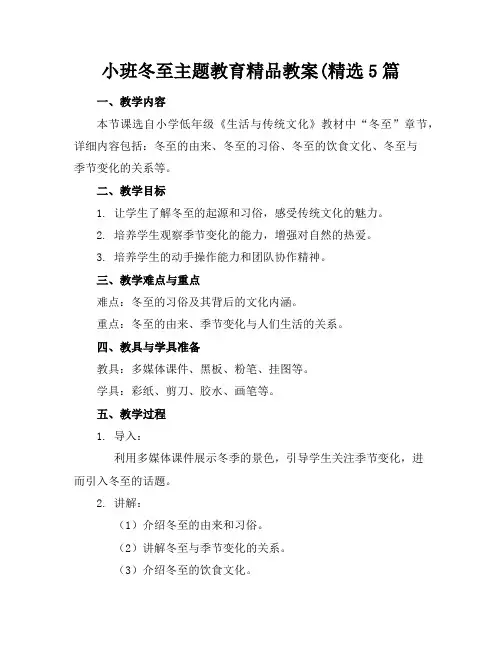 小班冬至主题教育精品教案(精选5篇

一、教学内容

本节课选自小学低年级《生活与传统文化》教材中“冬至”章节，详细内容包括：冬至的由来、冬至的习俗、冬至的饮食文化、冬至与季节变化的关系等。

二、教学目标

1. 让学生了解冬至的起源和习俗，感受传统文化的魅力。

2. 培养学生观察季节变化的能力，增强对自然的热爱。

3. 培养学生的动手操作能力和团队协作精神。

三、教学难点与重点

难点：冬至的习俗及其背后的文化内涵。

重点：冬至的由来、季节变化与人们生活的关系。

四、教具与学具准备

教具：多媒体课件、黑板、粉笔、挂图等。

学具：彩纸、剪刀、胶水、画笔等。

五、教学过程

1. 导入：

利用多媒体课件展示冬季的景色，引导学生关注季节变化，进而引入冬至的话题。

2. 讲解：

（1）介绍冬至的由来和习俗。

（2）讲解冬至与季节变化的关系。

（3）介绍冬至的饮食文化。